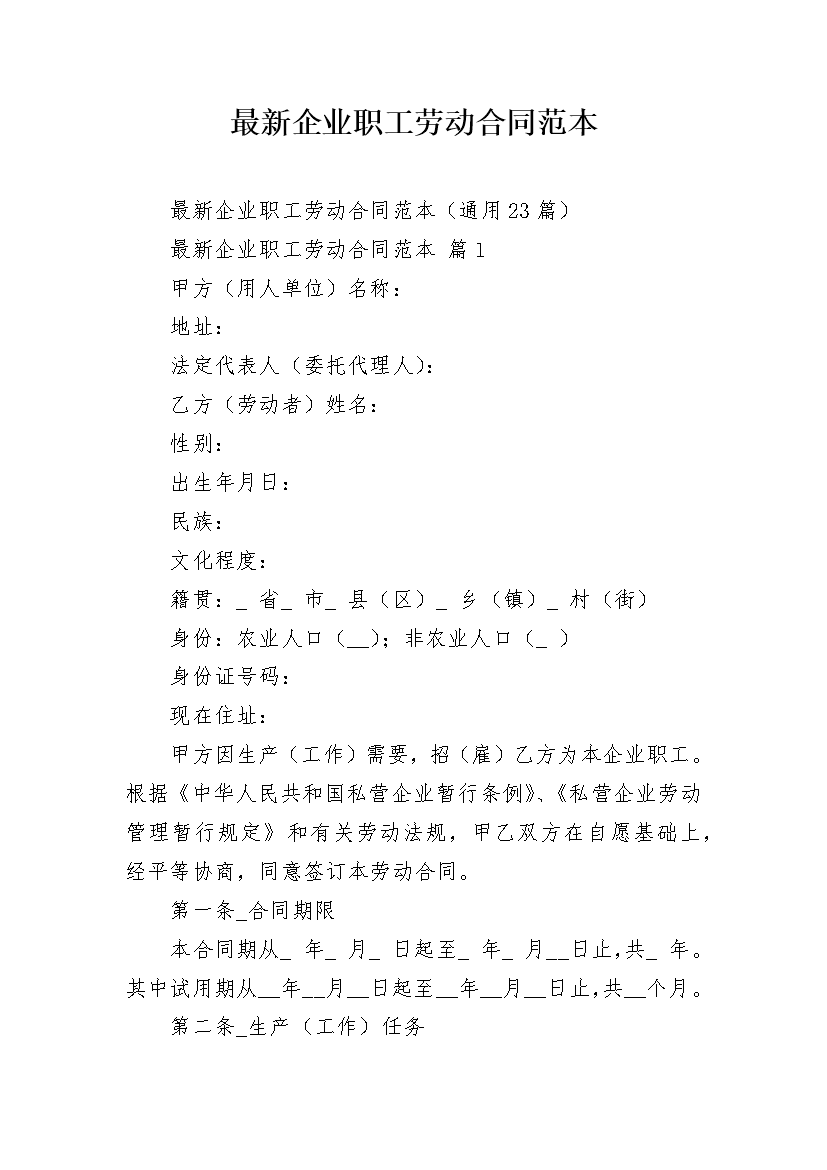 最新企业职工劳动合同范本

最新企业职工劳动合同范本（通用23篇）

最新企业职工劳动合同范本 篇1

甲方（用人单位）名称：

地址：

法定代表人（委托代理人）：

乙方（劳动者）姓名：

性别：

出生年月日：

民族：

文化程度：

籍贯：_ 省_ 市_ 县（区）_ 乡（镇）_ 村（街）

身份：农业人口（__）；非农业人口（_ ）

身份证号码：

现在住址：

甲方因生产（工作）需要，招（雇）乙方为本企业职工。根据《中华人民共和国私营企业暂行条例》、《私营企业劳动管理暂行规定》和有关劳动法规，甲乙双方在自愿基础上，经平等协商，同意签订本劳动合同。

第一条_合同期限

本合同期从_ 年_ 月_ 日起至_ 年_ 月__日止，共_ 年。其中试用期从__年__月__日起至__年__月__日止，共__个月。

第二条_生产（工作）任务